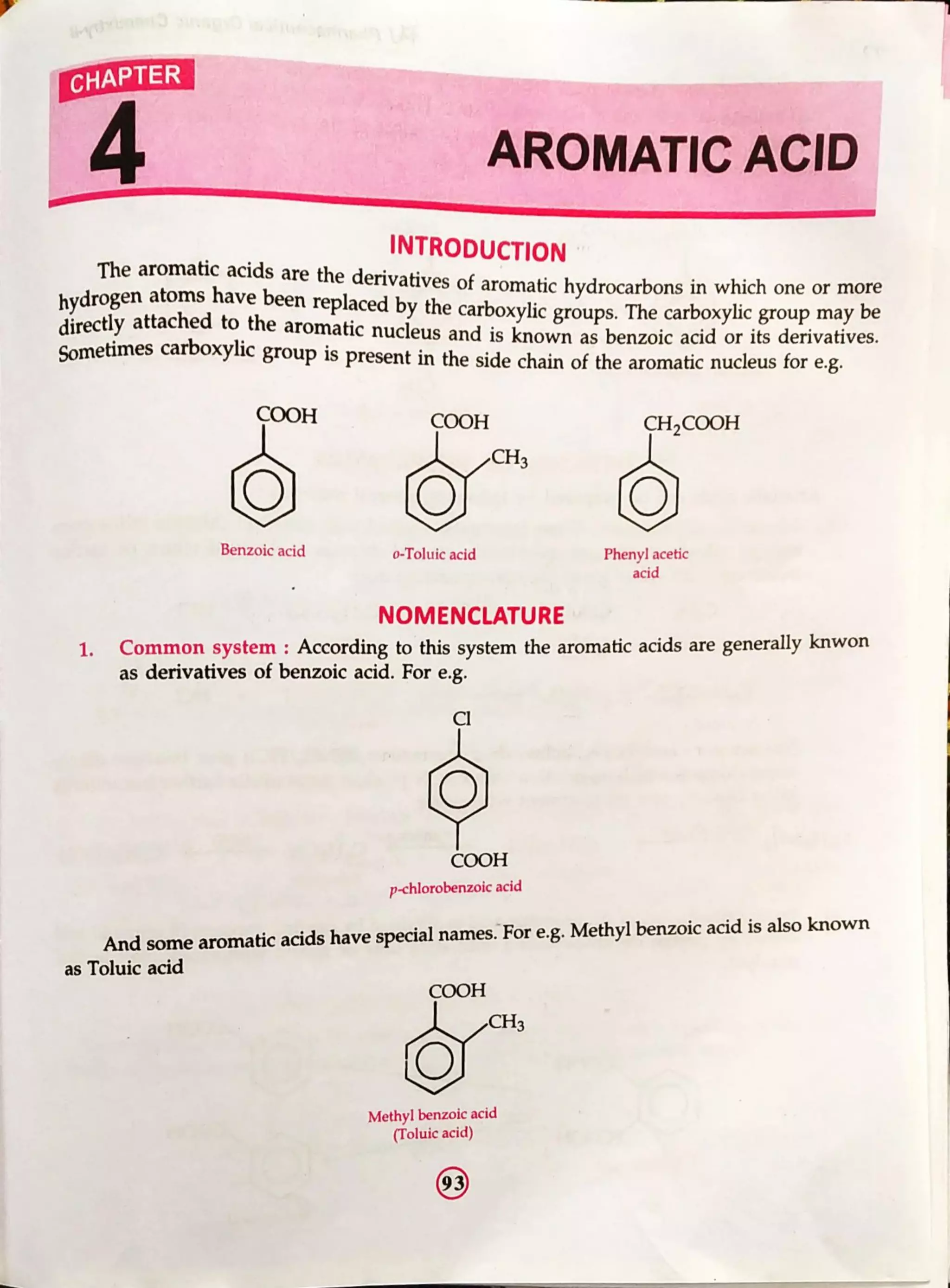 CHAPTER

4

AROMATIC ACID

INTRODUCTION

The aromatic acids are the derivatives of aromatic hydrocarbons in which one or more hydrogen atoms have been replaced by the carboxylic groups. The carboxylic group may be directly attached to the aromatic nucleus and is known as benzoic acid or its derivatives. Sometimes carboxylic group is present in the side chain of the aromatic nucleus for e.g.

COOH

Benzoic acid

COOH

$CH_3$

o-Toluic acid

$CH_2COOH$

Phenyl acetic acid

NOMENCLATURE

1. Common system : According to this system the aromatic acids are generally knwon as derivatives of benzoic acid. For e.g.

Cl

COOH

p-chlorobenzoic acid

And some aromatic acids have special names. For e.g. Methyl benzoic acid is also known as Toluic acid

COOH

$CH_3$

Methyl benzoic acid (Toluic acid)

93